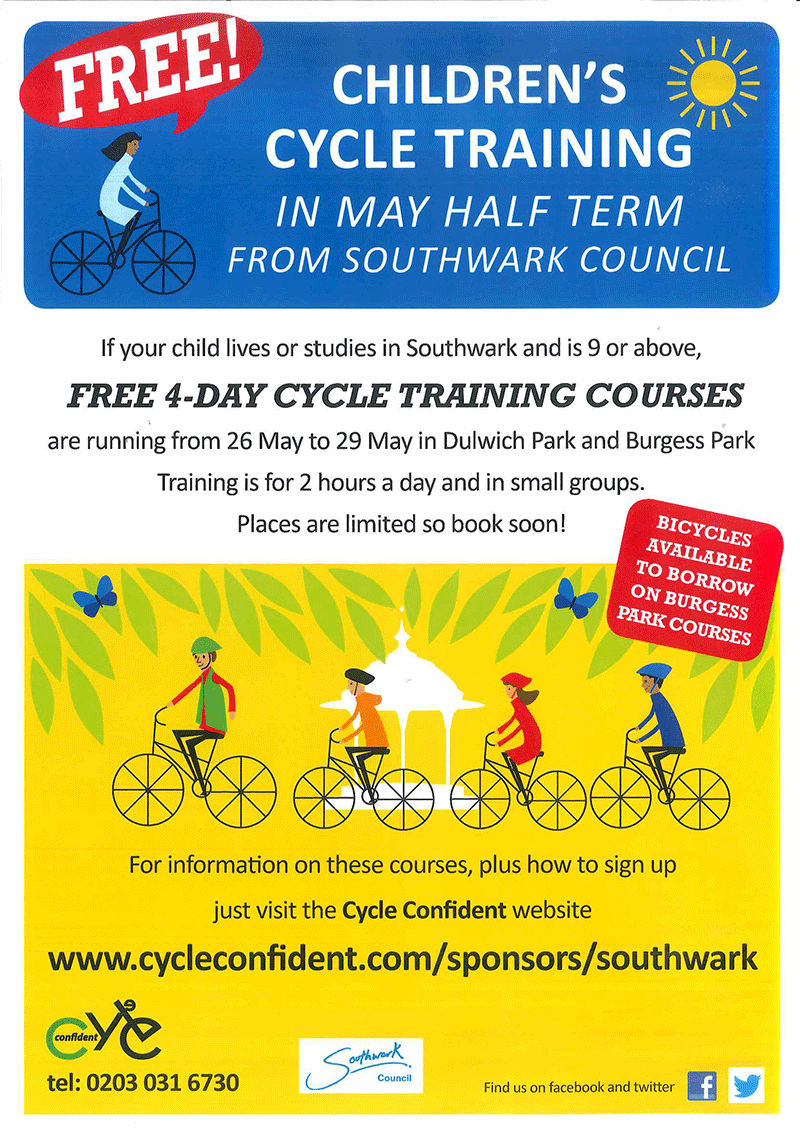 FREE!

CHILDREN'S CYCLE TRAINING

IN MAY HALF TERM

FROM SOUTHWARK COUNCIL

If your child lives or studies in Southwark and is 9 or above,

FREE 4-DAY CYCLE TRAINING COURSES

are running from 26 May to 29 May in Dulwich Park and Burgess Park

Training is for 2 hours a day and in small groups.

Places are limited so book soon!

BICYCLES AVAILABLE TO BORROW ON BURGESS PARK COURSES

For information on these courses, plus how to sign up

just visit the Cycle Confident website

www.cycleconfident.com/sponsors/southwark

cycle confident

tel: 0203 031 6730

Southwark Council

Find us on facebook and twitter